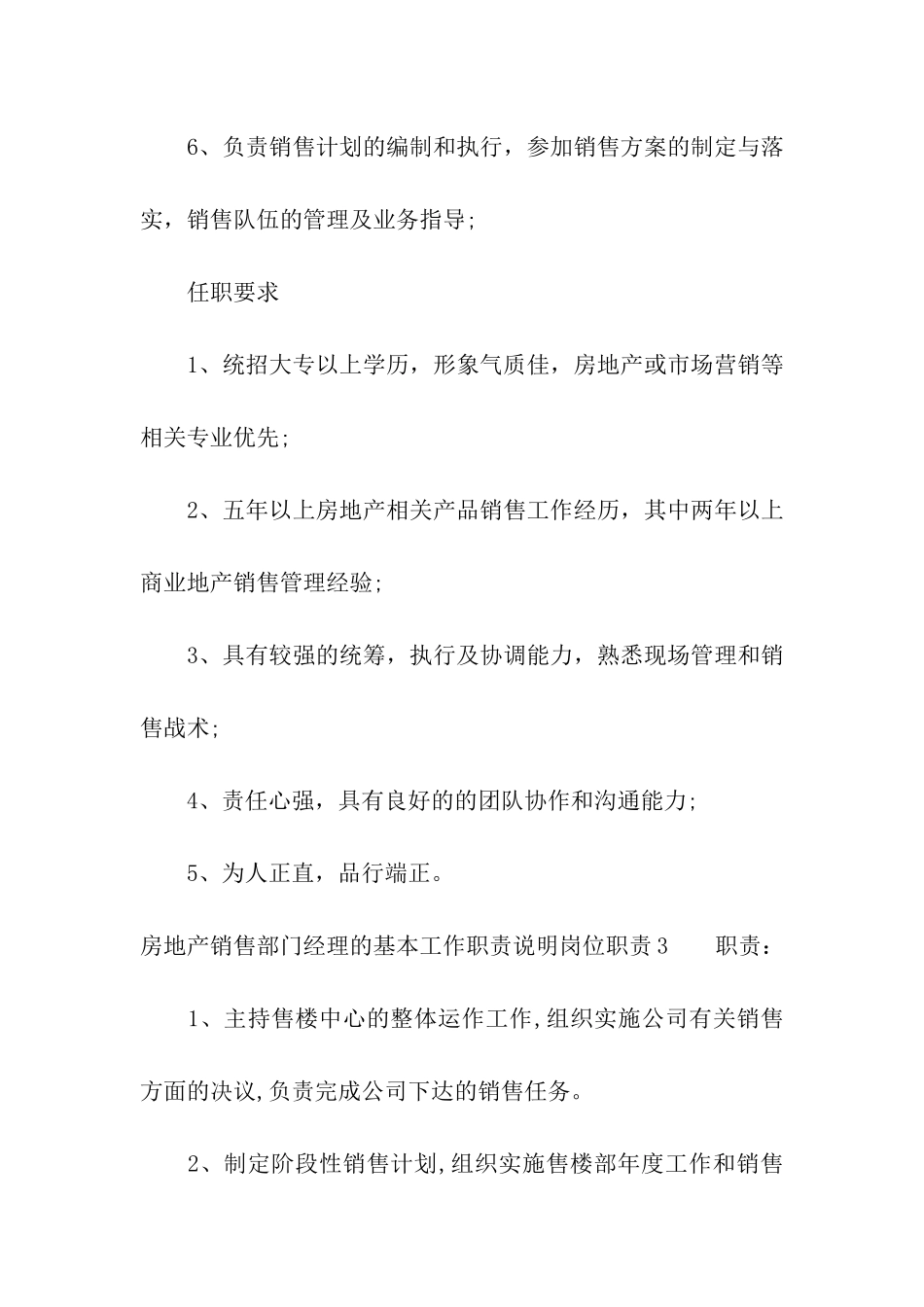 6、负责销售计划的编制和执行，参加销售方案的制定与落实，销售队伍的管理及业务指导;

任职要求

1、统招大专以上学历，形象气质佳，房地产或市场营销等相关专业优先;

2、五年以上房地产相关产品销售工作经历，其中两年以上商业地产销售管理经验;

3、具有较强的统筹，执行及协调能力，熟悉现场管理和销售战术;

4、责任心强，具有良好的的团队协作和沟通能力;

5、为人正直，品行端正。

房地产销售部门经理的基本工作职责说明岗位职责3　　职责：

1、主持售楼中心的整体运作工作,组织实施公司有关销售方面的决议,负责完成公司下达的销售任务。

2、制定阶段性销售计划,组织实施售楼部年度工作和销售